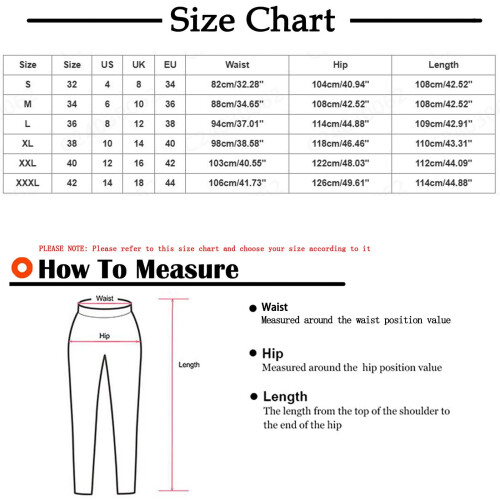 Size Chart

| Size | Size | US | UK | EU | Waist | Hip | Length |
|---|---|---|---|---|---|---|---|
| S | 32 | 4 | 8 | 34 | 82cm/32.28'' | 104cm/40.94'' | 108cm/42.52'' |
| M | 34 | 6 | 10 | 36 | 88cm/34.65'' | 108cm/42.52'' | 108cm/42.52'' |
| L | 36 | 8 | 12 | 38 | 94cm/37.01'' | 114cm/44.88'' | 109cm/42.91'' |
| XL | 38 | 10 | 14 | 40 | 98cm/38.58'' | 118cm/46.46'' | 110cm/43.31'' |
| XXL | 40 | 12 | 16 | 42 | 103cm/40.55'' | 122cm/48.03'' | 112cm/44.09'' |
| XXXL | 42 | 14 | 18 | 44 | 106cm/41.73'' | 126cm/49.61'' | 114cm/44.88'' |

PLEASE NOTE: Please refer to this size chart and choose your size according to it

How To Measure

Waist

Hip

Length

Waist
Measured around the waist position value

Hip
Measured around the hip position value

Length
The length from the top of the shoulder to the end of the hip